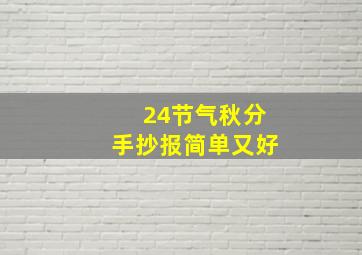 24节气秋分
手抄报简单又好